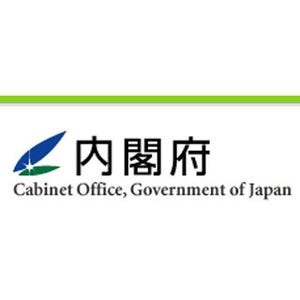 内閣府
Cabinet Office, Government of Japan